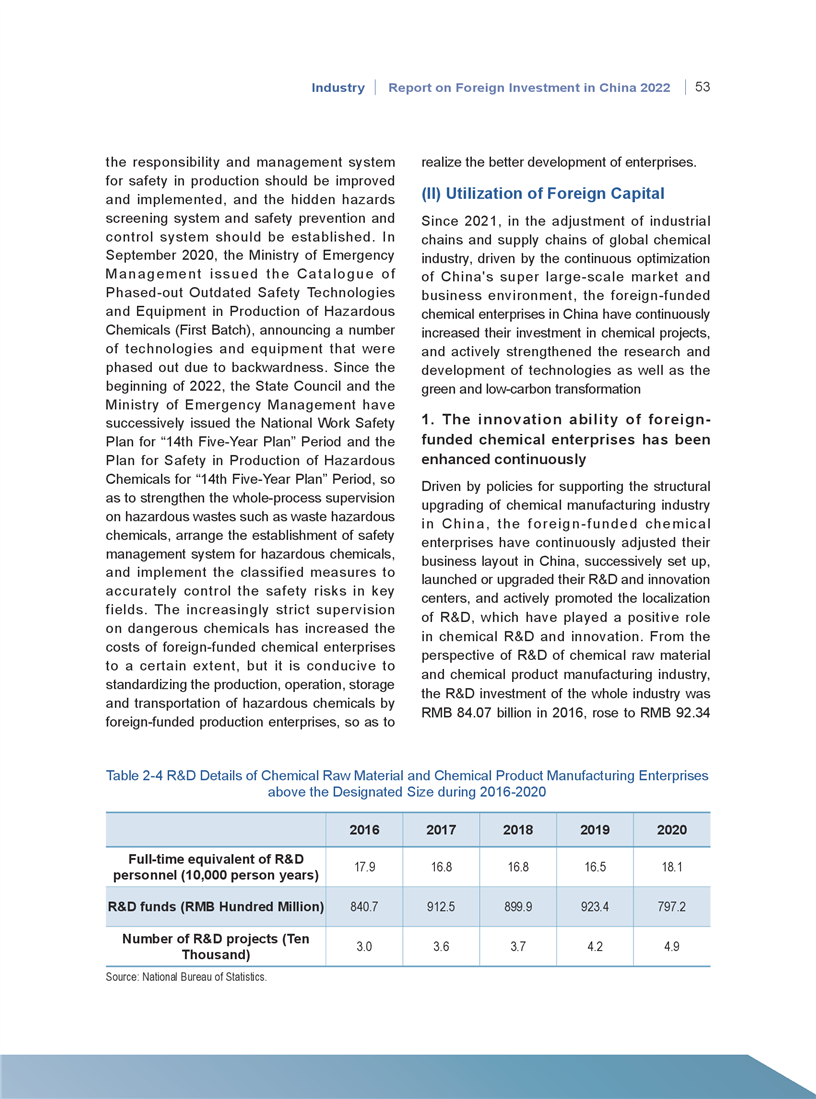 Industry | Report on Foreign Investment in China 2022 | 53

the responsibility and management system for safety in production should be improved and implemented, and the hidden hazards screening system and safety prevention and control system should be established. In September 2020, the Ministry of Emergency Management issued the Catalogue of Phased-out Outdated Safety Technologies and Equipment in Production of Hazardous Chemicals (First Batch), announcing a number of technologies and equipment that were phased out due to backwardness. Since the beginning of 2022, the State Council and the Ministry of Emergency Management have successively issued the National Work Safety Plan for “14th Five-Year Plan” Period and the Plan for Safety in Production of Hazardous Chemicals for “14th Five-Year Plan” Period, so as to strengthen the whole-process supervision on hazardous wastes such as waste hazardous chemicals, arrange the establishment of safety management system for hazardous chemicals, and implement the classified measures to accurately control the safety risks in key fields. The increasingly strict supervision on dangerous chemicals has increased the costs of foreign-funded chemical enterprises to a certain extent, but it is conducive to standardizing the production, operation, storage and transportation of hazardous chemicals by foreign-funded production enterprises, so as to realize the better development of enterprises.

(II) Utilization of Foreign Capital

Since 2021, in the adjustment of industrial chains and supply chains of global chemical industry, driven by the continuous optimization of China's super large-scale market and business environment, the foreign-funded chemical enterprises in China have continuously increased their investment in chemical projects, and actively strengthened the research and development of technologies as well as the green and low-carbon transformation

1. The innovation ability of foreign-funded chemical enterprises has been enhanced continuously

Driven by policies for supporting the structural upgrading of chemical manufacturing industry in China, the foreign-funded chemical enterprises have continuously adjusted their business layout in China, successively set up, launched or upgraded their R&D and innovation centers, and actively promoted the localization of R&D, which have played a positive role in chemical R&D and innovation. From the perspective of R&D of chemical raw material and chemical product manufacturing industry, the R&D investment of the whole industry was RMB 84.07 billion in 2016, rose to RMB 92.34

Table 2-4 R&D Details of Chemical Raw Material and Chemical Product Manufacturing Enterprises above the Designated Size during 2016-2020

| | 2016 | 2017 | 2018 | 2019 | 2020 |
|---|---|---|---|---|---|
| Full-time equivalent of R&D personnel (10,000 person years) | 17.9 | 16.8 | 16.8 | 16.5 | 18.1 |
| R&D funds (RMB Hundred Million) | 840.7 | 912.5 | 899.9 | 923.4 | 797.2 |
| Number of R&D projects (Ten Thousand) | 3.0 | 3.6 | 3.7 | 4.2 | 4.9 |

Source: National Bureau of Statistics.